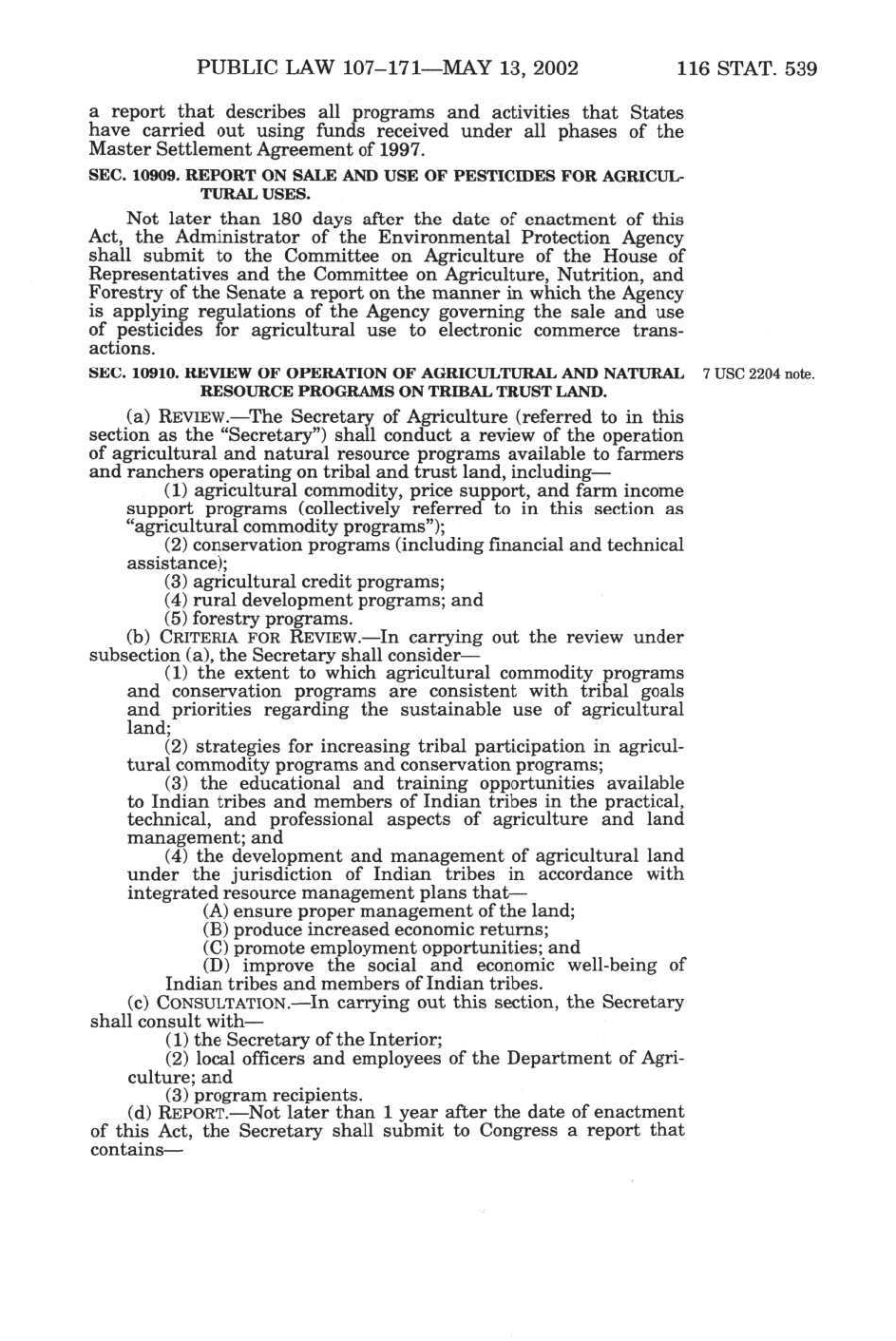 PUBLIC LAW 107–171—MAY 13, 2002 116 STAT. 539

a report that describes all programs and activities that States have carried out using funds received under all phases of the Master Settlement Agreement of 1997.

SEC. 10909. REPORT ON SALE AND USE OF PESTICIDES FOR AGRICULTURAL USES.

Not later than 180 days after the date of enactment of this Act, the Administrator of the Environmental Protection Agency shall submit to the Committee on Agriculture of the House of Representatives and the Committee on Agriculture, Nutrition, and Forestry of the Senate a report on the manner in which the Agency is applying regulations of the Agency governing the sale and use of pesticides for agricultural use to electronic commerce transactions.

SEC. 10910. REVIEW OF OPERATION OF AGRICULTURAL AND NATURAL RESOURCE PROGRAMS ON TRIBAL TRUST LAND.

7 USC 2204 note.

(a) REVIEW.—The Secretary of Agriculture (referred to in this section as the "Secretary") shall conduct a review of the operation of agricultural and natural resource programs available to farmers and ranchers operating on tribal and trust land, including—

(1) agricultural commodity, price support, and farm income support programs (collectively referred to in this section as "agricultural commodity programs");

(2) conservation programs (including financial and technical assistance);

(3) agricultural credit programs;

(4) rural development programs; and

(5) forestry programs.

(b) CRITERIA FOR REVIEW.—In carrying out the review under subsection (a), the Secretary shall consider—

(1) the extent to which agricultural commodity programs and conservation programs are consistent with tribal goals and priorities regarding the sustainable use of agricultural land;

(2) strategies for increasing tribal participation in agricultural commodity programs and conservation programs;

(3) the educational and training opportunities available to Indian tribes and members of Indian tribes in the practical, technical, and professional aspects of agriculture and land management; and

(4) the development and management of agricultural land under the jurisdiction of Indian tribes in accordance with integrated resource management plans that—

(A) ensure proper management of the land;

(B) produce increased economic returns;

(C) promote employment opportunities; and

(D) improve the social and economic well-being of Indian tribes and members of Indian tribes.

(c) CONSULTATION.—In carrying out this section, the Secretary shall consult with—

(1) the Secretary of the Interior;

(2) local officers and employees of the Department of Agriculture; and

(3) program recipients.

(d) REPORT.—Not later than 1 year after the date of enactment of this Act, the Secretary shall submit to Congress a report that contains—